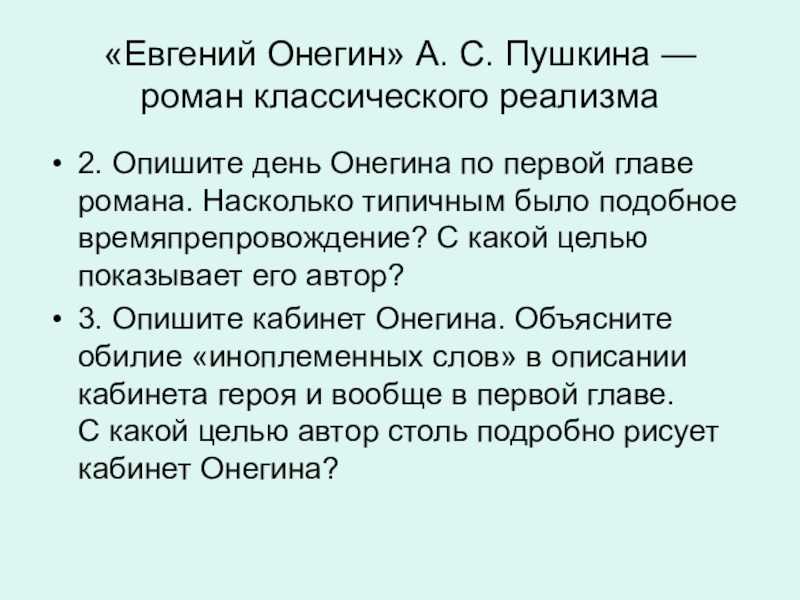 «Евгений Онегин» А. С. Пушкина — роман классического реализма

• 2. Опишите день Онегина по первой главе романа. Насколько типичным было подобное времяпрепровождение? С какой целью показывает его автор?
• 3. Опишите кабинет Онегина. Объясните обилие «иноплеменных слов» в описании кабинета героя и вообще в первой главе. С какой целью автор столь подробно рисует кабинет Онегина?